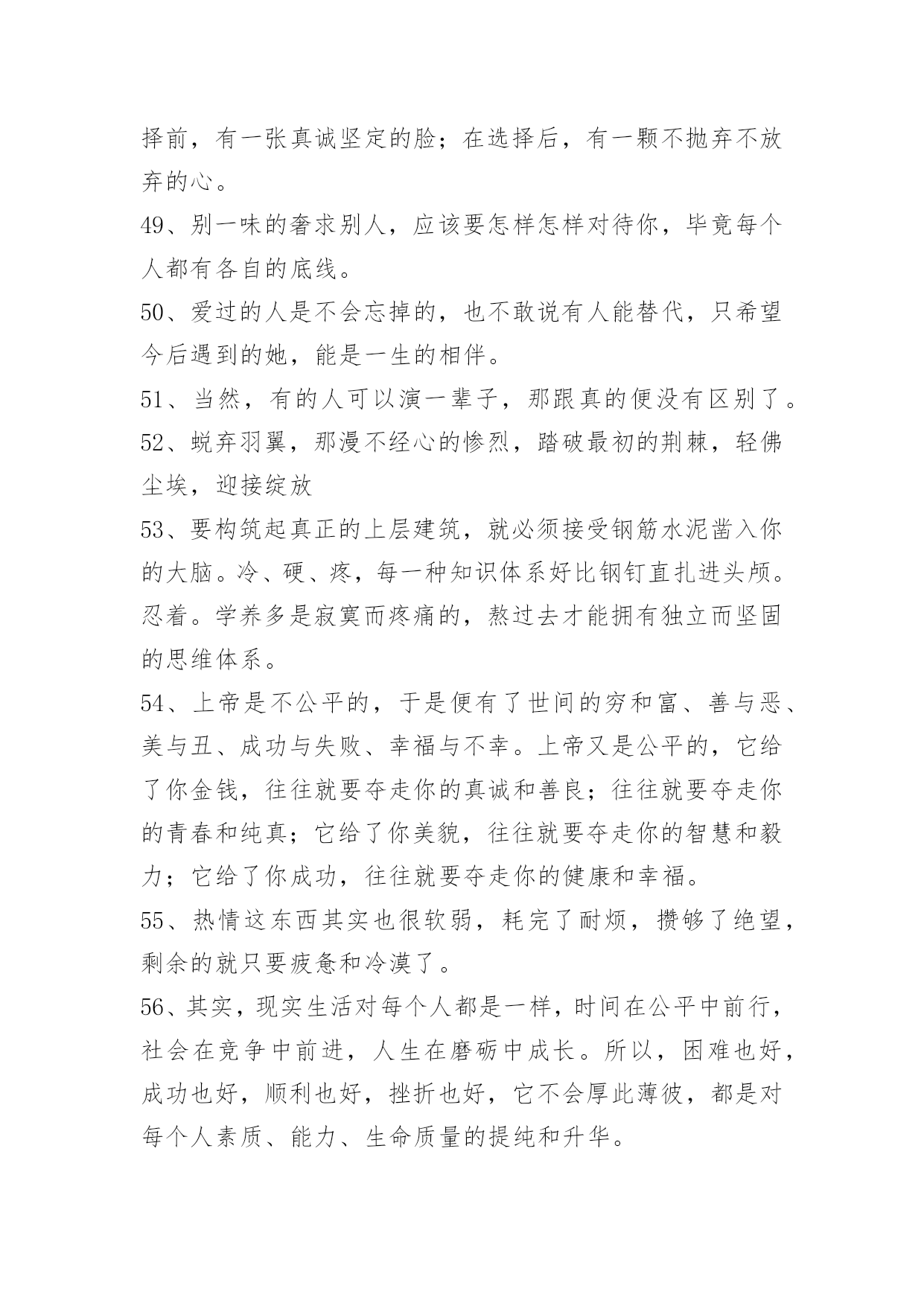 择前，有一张真诚坚定的脸；在选择后，有一颗不抛弃不放弃的心。

49、别一味的奢求别人，应该要怎样怎样对待你，毕竟每个人都有各自的底线。

50、爱过的人是不会忘掉的，也不敢说有人能替代，只希望今后遇到的她，能是一生的相伴。

51、当然，有的人可以演一辈子，那跟真的便没有区别了。

52、蜕弃羽翼，那漫不经心的惨烈，踏破最初的荆棘，轻佛尘埃，迎接绽放

53、要构筑起真正的上层建筑，就必须接受钢筋水泥凿入你的大脑。冷、硬、疼，每一种知识体系好比钢钉直扎进头颅。忍着。学养多是寂寞而疼痛的，熬过去才能拥有独立而坚固的思维体系。

54、上帝是不公平的，于是便有了世间的穷和富、善与恶、美与丑、成功与失败、幸福与不幸。上帝又是公平的，它给了你金钱，往往就要夺走你的真诚和善良；往往就要夺走你的青春和纯真；它给了你美貌，往往就要夺走你的智慧和毅力；它给了你成功，往往就要夺走你的健康和幸福。

55、热情这东西其实也很软弱，耗完了耐烦，攒够了绝望，剩余的就只要疲惫和冷漠了。

56、其实，现实生活对每个人都是一样，时间在公平中前行，社会在竞争中前进，人生在磨砺中成长。所以，困难也好，成功也好，顺利也好，挫折也好，它不会厚此薄彼，都是对每个人素质、能力、生命质量的提纯和升华。